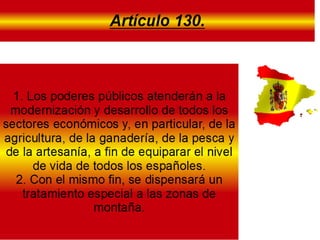 Artículo 130.

1. Los poderes públicos atenderán a la modernización y desarrollo de todos los sectores económicos y, en particular, de la agricultura, de la ganadería, de la pesca y de la artesanía, a fin de equiparar el nivel de vida de todos los españoles.
2. Con el mismo fin, se dispensará un tratamiento especial a las zonas de montaña.